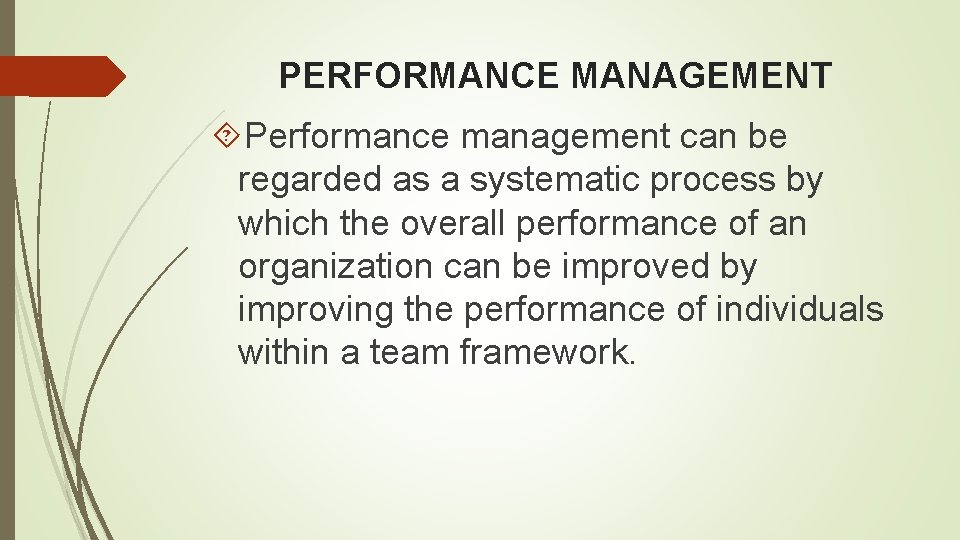 PERFORMANCE MANAGEMENT

Performance management can be regarded as a systematic process by which the overall performance of an organization can be improved by improving the performance of individuals within a team framework.